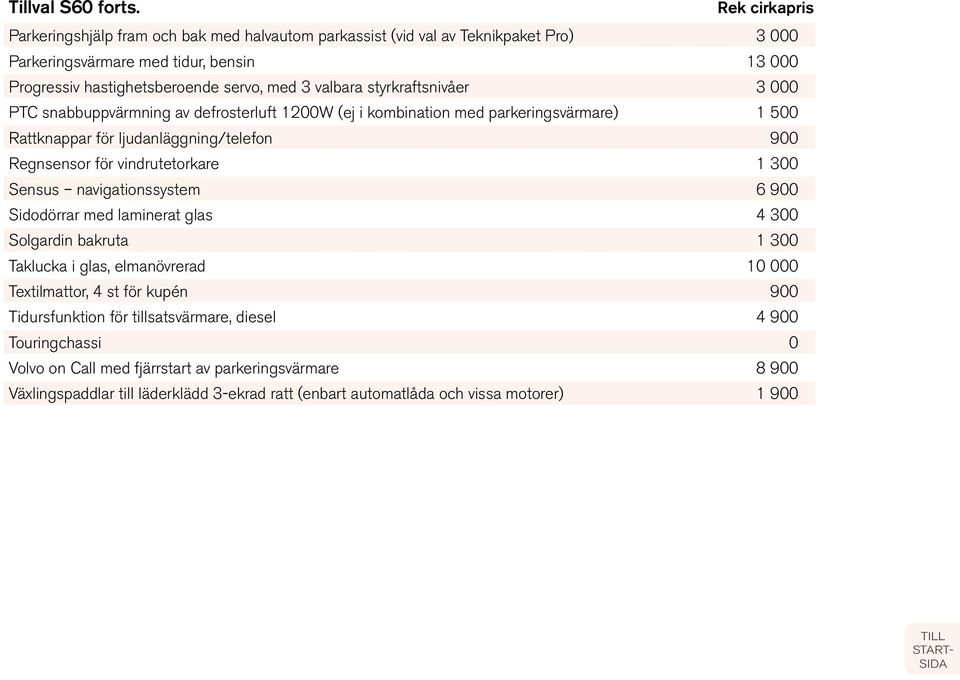 | Tillval S60 forts. | Rek cirkapris |
|---|---|
| Parkeringshjälp fram och bak med halvautom parkassist (vid val av Teknikpaket Pro) | 3 000 |
| Parkeringsvärmare med tidur, bensin | 13 000 |
| Progressiv hastighetsberoende servo, med 3 valbara styrkraftsnivåer | 3 000 |
| PTC snabbuppvärmning av defrosterluft 1200W (ej i kombination med parkeringsvärmare) | 1 500 |
| Rattknappar för ljudanläggning/telefon | 900 |
| Regnsensor för vindrutetorkare | 1 300 |
| Sensus – navigationssystem | 6 900 |
| Sidodörrar med laminerat glas | 4 300 |
| Solgardin bakruta | 1 300 |
| Taklucka i glas, elmanövrerad | 10 000 |
| Textilmattor, 4 st för kupén | 900 |
| Tidursfunktion för tillsatsvärmare, diesel | 4 900 |
| Touringchassi | 0 |
| Volvo on Call med fjärrstart av parkeringsvärmare | 8 900 |
| Växlingspaddlar till läderklädd 3-ekrad ratt (enbart automatlåda och vissa motorer) | 1 900 |

TILL START-SIDA